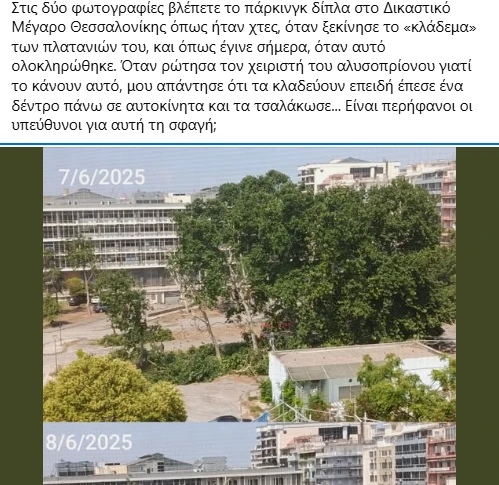 Στις δύο φωτογραφίες βλέπετε το πάρκινγκ δίπλα στο Δικαστικό Μέγαρο Θεσσαλονίκης όπως ήταν χτες, όταν ξεκίνησε το «κλάδεμα» των πλατανιών του, και όπως έγινε σήμερα, όταν αυτό ολοκληρώθηκε. Όταν ρώτησα τον χειριστή του αλυσοπρίονου γιατί το κάνουν αυτό, μου απάντησε ότι τα κλαδεύουν επειδή έπεσε ένα δέντρο πάνω σε αυτοκίνητα και τα τσαλάκωσε... Είναι περήφανοι οι υπεύθυνοι για αυτή τη σφαγή;

7/6/2025

8/6/2025